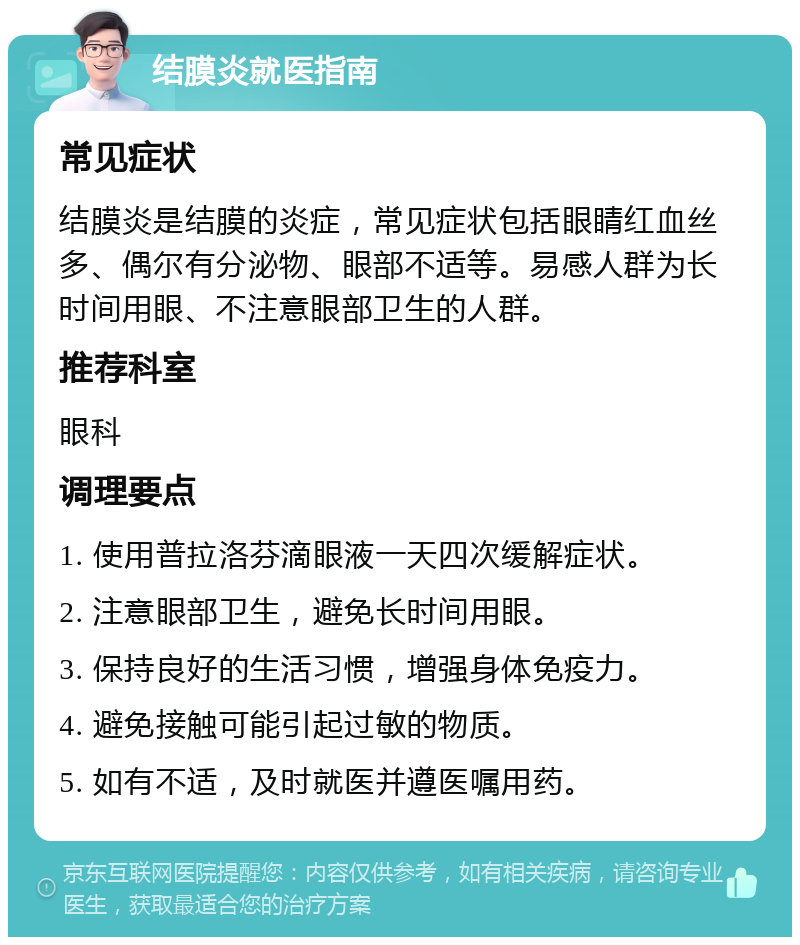 结膜炎就医指南

常见症状

结膜炎是结膜的炎症，常见症状包括眼睛红血丝多、偶尔有分泌物、眼部不适等。易感人群为长时间用眼、不注意眼部卫生的人群。

推荐科室

眼科

调理要点

1. 使用普拉洛芬滴眼液一天四次缓解症状。

2. 注意眼部卫生，避免长时间用眼。

3. 保持良好的生活习惯，增强身体免疫力。

4. 避免接触可能引起过敏的物质。

5. 如有不适，及时就医并遵医嘱用药。

京东互联网医院提醒您：内容仅供参考，如有相关疾病，请咨询专业医生，获取最适合您的治疗方案